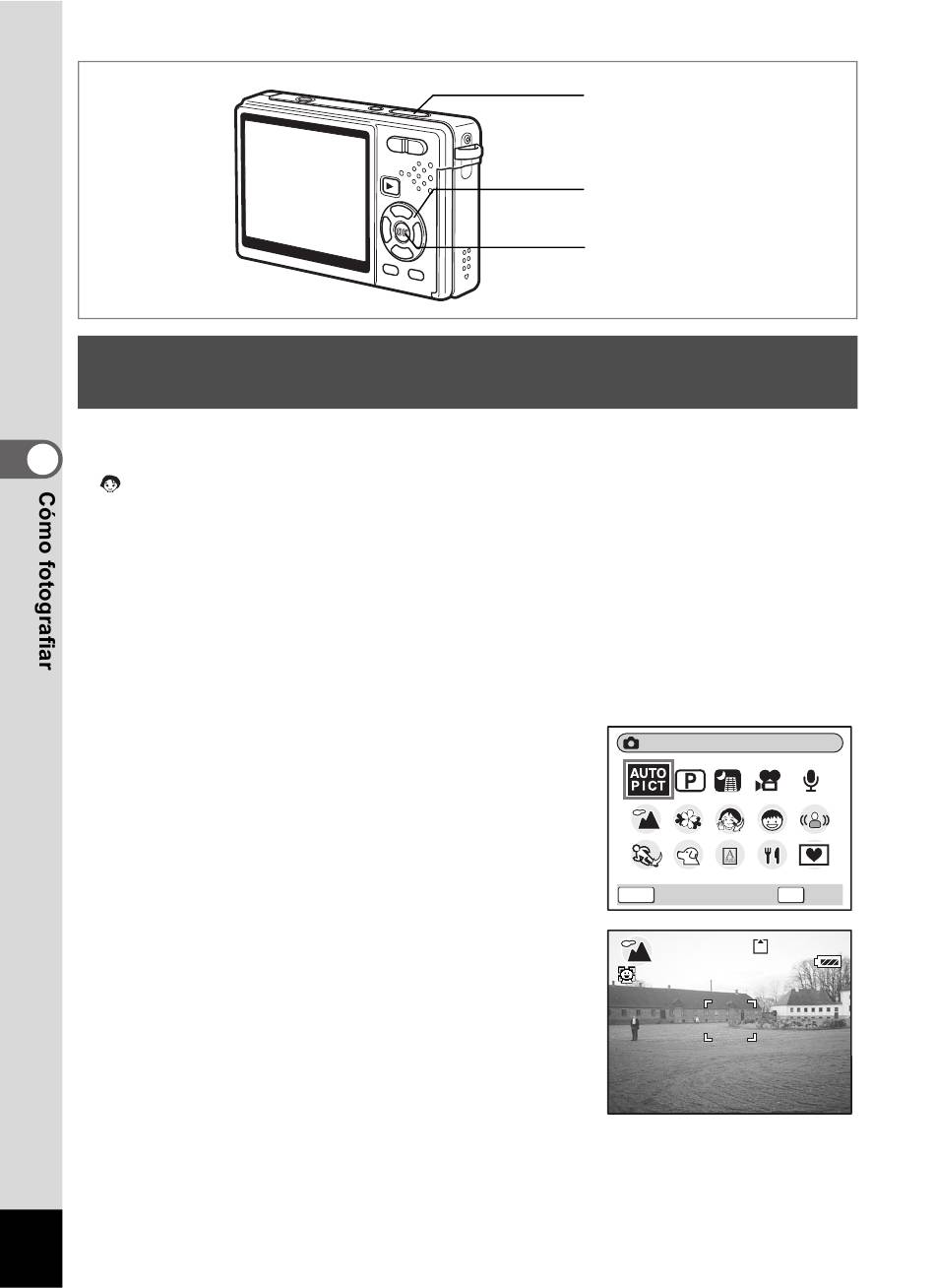 Cómo fotografiar

AUTO PICT

P